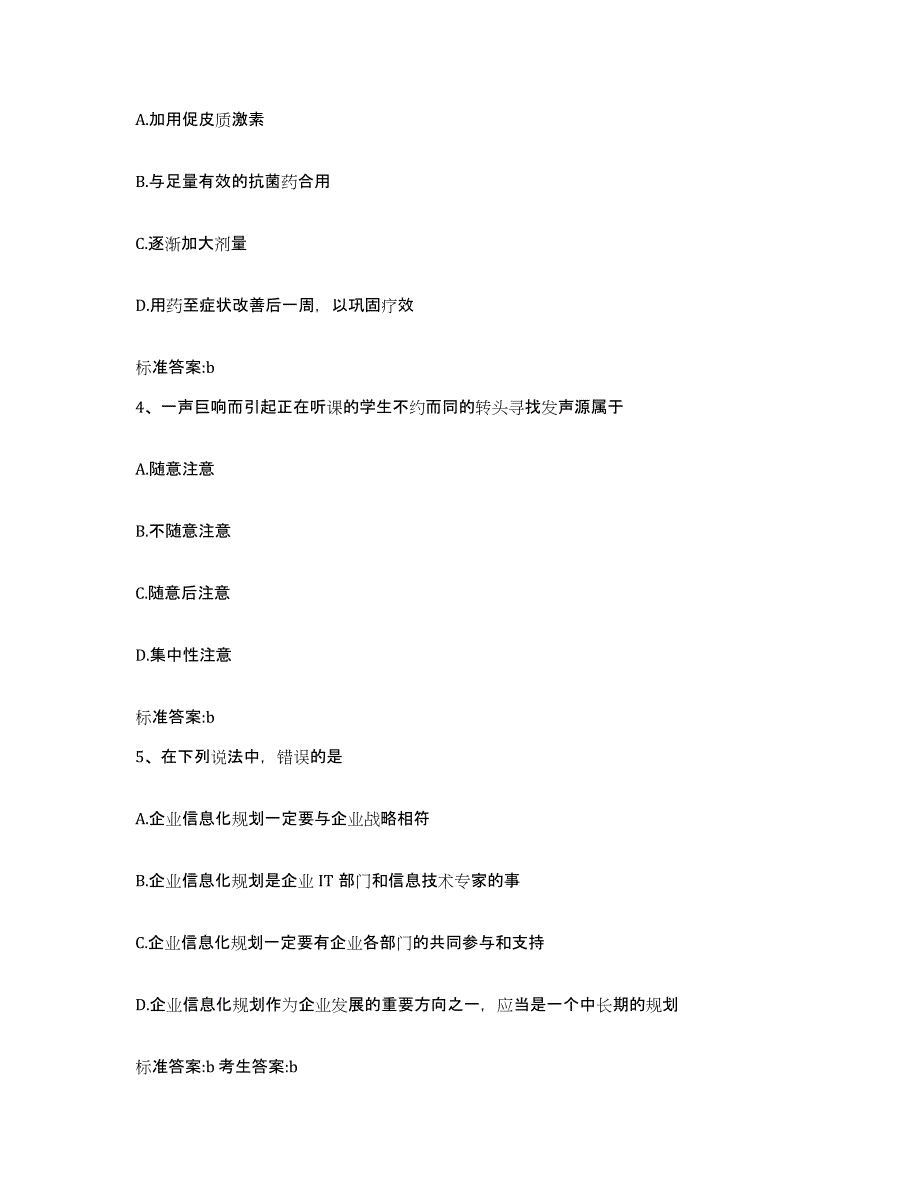 A.加用促皮质激素

B.与足量有效的抗菌药合用

C.逐渐加大剂量

D.用药至症状改善后一周，以巩固疗效

标准答案:b

4、一声巨响而引起正在听课的学生不约而同的转头寻找发声源属于

A.随意注意

B.不随意注意

C.随意后注意

D.集中性注意

标准答案:b

5、在下列说法中，错误的是

A.企业信息化规划一定要与企业战略相符

B.企业信息化规划是企业 IT 部门和信息技术专家的事

C.企业信息化规划一定要有企业各部门的共同参与和支持

D.企业信息化规划作为企业发展的重要方向之一，应当是一个中长期的规划

标准答案:b 考生答案:b